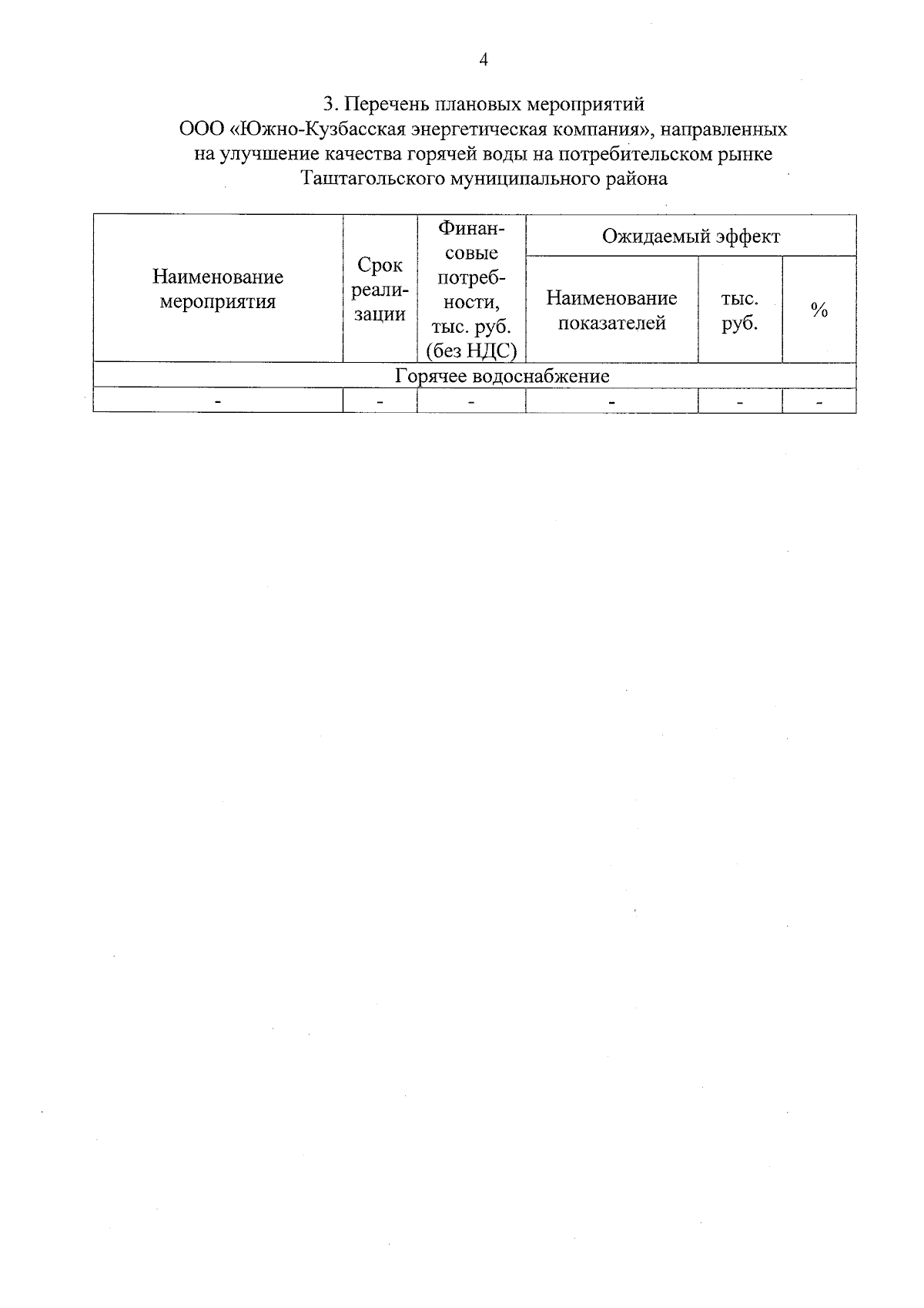 4

3. Перечень плановых мероприятий
ООО «Южно-Кузбасская энергетическая компания», направленных на улучшение качества горячей воды на потребительском рынке Таштагольского муниципального района

| Наименование мероприятия | Срок реализации | Финансовые потребности, тыс. руб. (без НДС) | Ожидаемый эффект | | |
|---|---|---|---|---|---|
| | | | Наименование показателей | тыс. руб. | % |
| Горячее водоснабжение | | | | | |
| - | - | - | - | - | - |